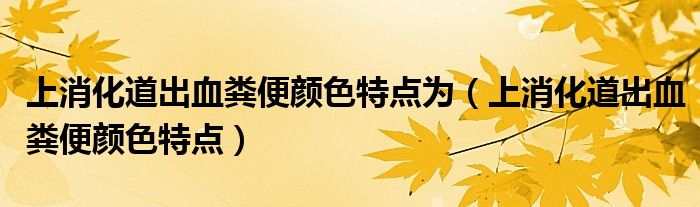 上消化道出血粪便颜色特点为（上消化道出血粪便颜色特点）